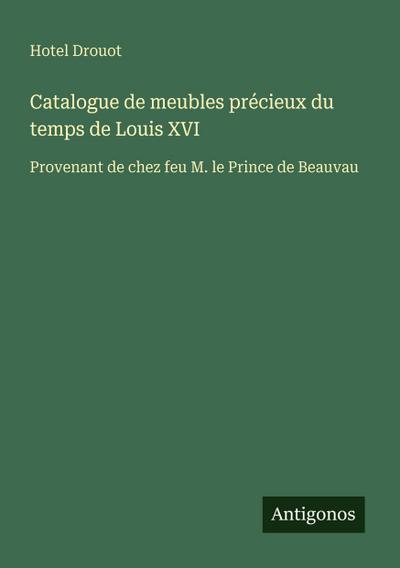 Hotel Drouot

Catalogue de meubles précieux du temps de Louis XVI

Provenant de chez feu M. le Prince de Beauvau

Antigonos